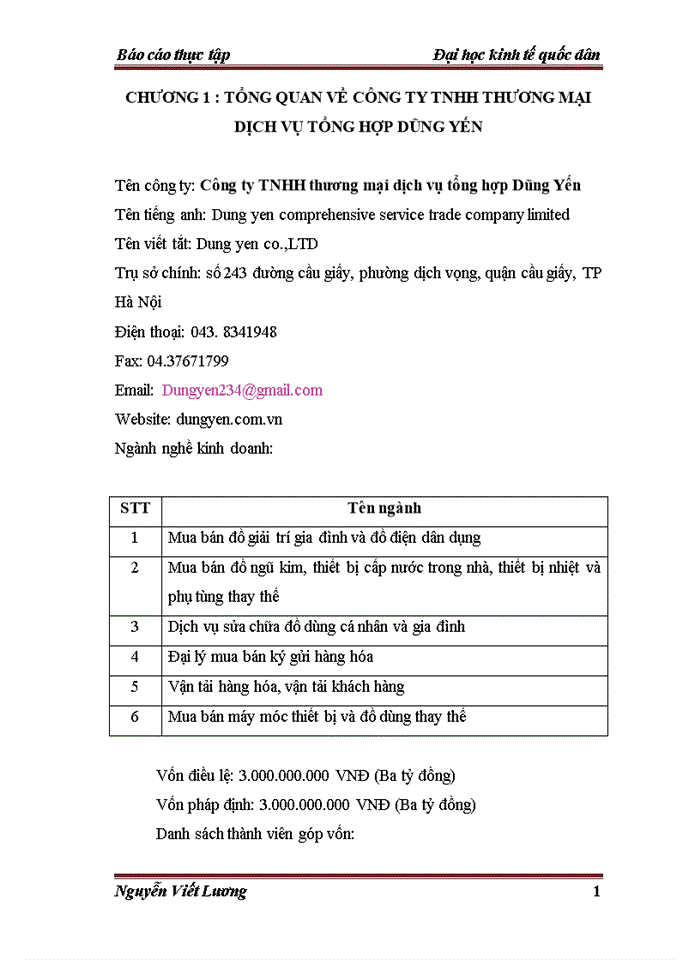 Báo cáo thực tập Đại học kinh tế quốc dân

CHƯƠNG 1 : TỔNG QUAN VỀ CÔNG TY TNHH THƯƠNG MẠI DỊCH VỤ TỔNG HỢP DŨNG YẾN

Tên công ty: Công ty TNHH thương mại dịch vụ tổng hợp Dũng Yến
Tên tiếng anh: Dung yen comprehensive service trade company limited
Tên viết tắt: Dung yen co.,LTD
Trụ sở chính: số 243 đường cầu giấy, phường dịch vọng, quận cầu giấy, TP Hà Nội
Điện thoại: 043. 8341948
Fax: 04.37671799
Email: Dungyen234@gmail.com
Website: dungyen.com.vn
Ngành nghề kinh doanh:

| STT | Tên ngành |
|---|---|
| 1 | Mua bán đồ giải trí gia đình và đồ điện dân dụng |
| 2 | Mua bán đồ ngũ kim, thiết bị cấp nước trong nhà, thiết bị nhiệt và phụ tùng thay thế |
| 3 | Dịch vụ sửa chữa đồ dùng cá nhân và gia đình |
| 4 | Đại lý mua bán ký gửi hàng hóa |
| 5 | Vận tải hàng hóa, vận tải khách hàng |
| 6 | Mua bán máy móc thiết bị và đồ dùng thay thế |

Vốn điều lệ: 3.000.000.000 VNĐ (Ba tỷ đồng)
Vốn pháp định: 3.000.000.000 VNĐ (Ba tỷ đồng)
Danh sách thành viên góp vốn:

Nguyễn Viết Lương 1